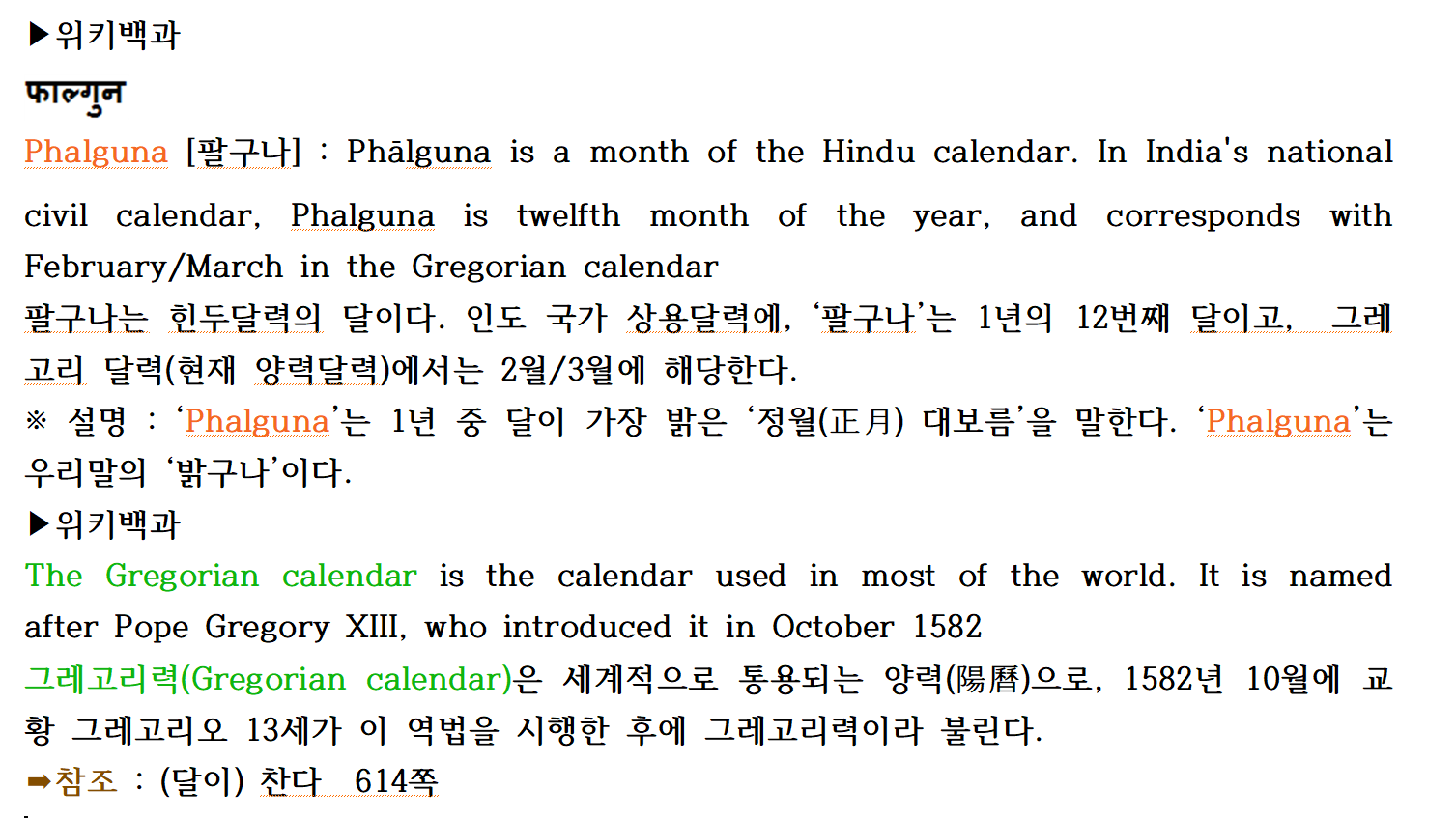 ▶위키백과

फाल्गुन

Phalguna [팔구나] : Phālguna is a month of the Hindu calendar. In India's national civil calendar, Phalguna is twelfth month of the year, and corresponds with February/March in the Gregorian calendar

팔구나는 힌두달력의 달이다. 인도 국가 상용달력에, '팔구나'는 1년의 12번째 달이고, 그레고리 달력(현재 양력달력)에서는 2월/3월에 해당한다.

※ 설명 : 'Phalguna'는 1년 중 달이 가장 밝은 '정월(正月) 대보름'을 말한다. 'Phalguna'는 우리말의 '밝구나'이다.

▶위키백과

The Gregorian calendar is the calendar used in most of the world. It is named after Pope Gregory XIII, who introduced it in October 1582

그레고리력(Gregorian calendar)은 세계적으로 통용되는 양력(陽曆)으로, 1582년 10월에 교황 그레고리오 13세가 이 역법을 시행한 후에 그레고리력이라 불린다.

➡참조 : (달이) 찬다 614쪽